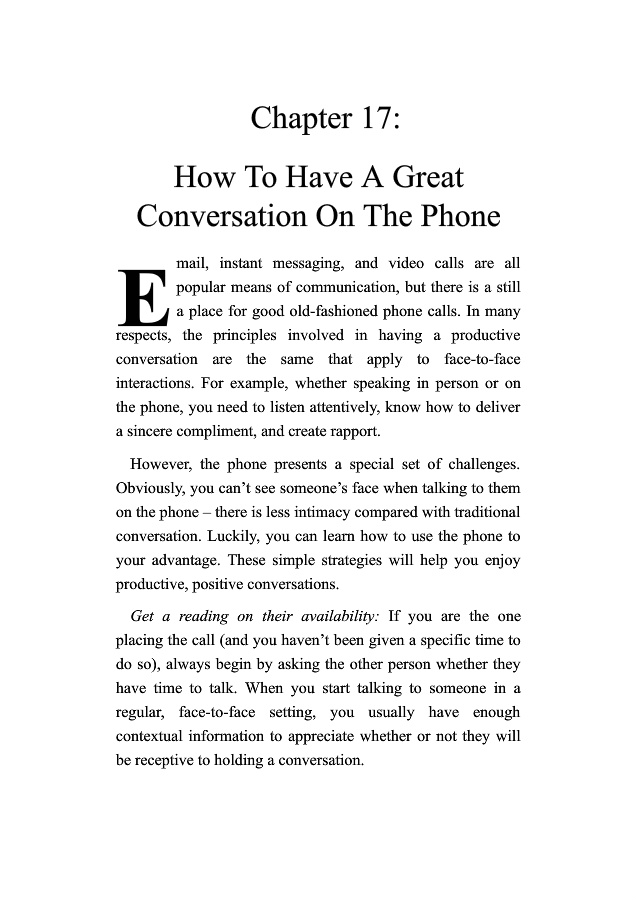 Chapter 17:

How To Have A Great Conversation On The Phone

Email, instant messaging, and video calls are all popular means of communication, but there is a still a place for good old-fashioned phone calls. In many respects, the principles involved in having a productive conversation are the same that apply to face-to-face interactions. For example, whether speaking in person or on the phone, you need to listen attentively, know how to deliver a sincere compliment, and create rapport.

However, the phone presents a special set of challenges. Obviously, you can't see someone's face when talking to them on the phone – there is less intimacy compared with traditional conversation. Luckily, you can learn how to use the phone to your advantage. These simple strategies will help you enjoy productive, positive conversations.

Get a reading on their availability: If you are the one placing the call (and you haven't been given a specific time to do so), always begin by asking the other person whether they have time to talk. When you start talking to someone in a regular, face-to-face setting, you usually have enough contextual information to appreciate whether or not they will be receptive to holding a conversation.